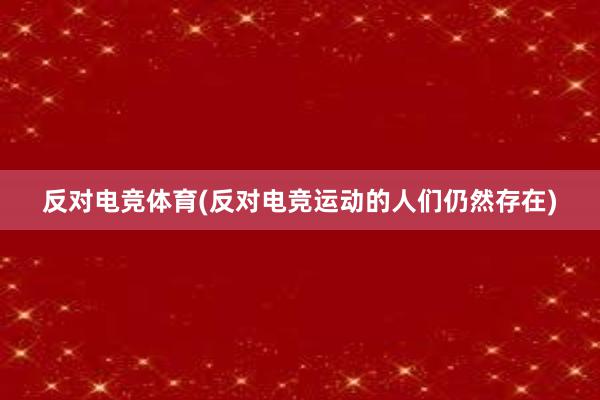 反对电竞体育(反对电竞运动的人们仍然存在)